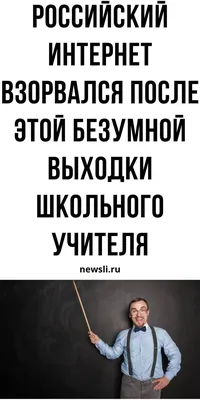 РОССИЙСКИЙ ИНТЕРНЕТ ВЗОРВАЛСЯ ПОСЛЕ ЭТОЙ БЕЗУМНОЙ ВЫХОДКИ ШКОЛЬНОГО УЧИТЕЛЯ

newsli.ru